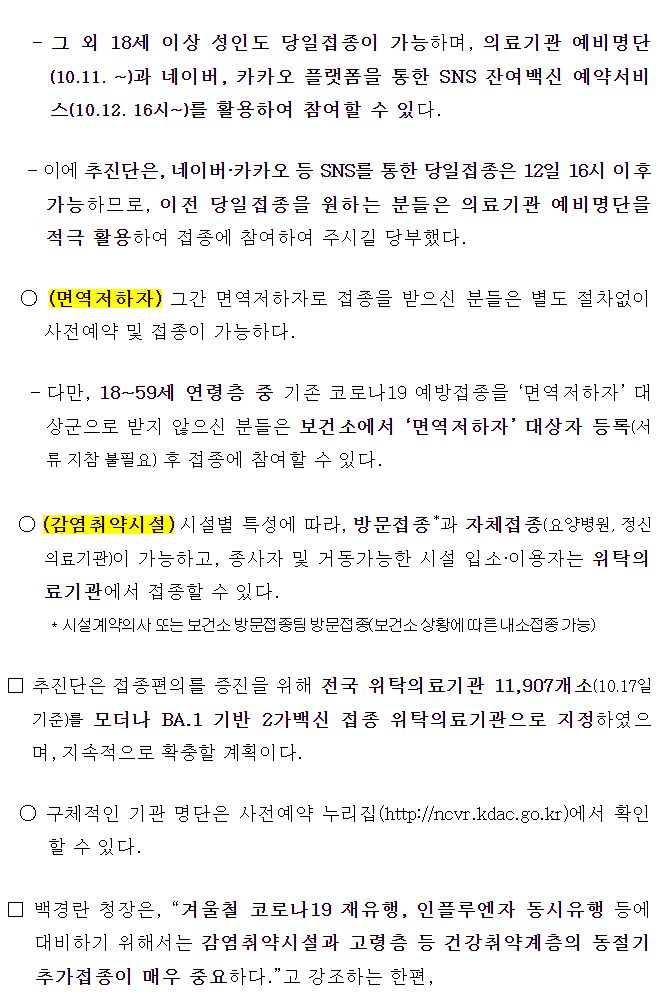 - 그 외 18세 이상 성인도 당일접종이 가능하며, 의료기관 예비명단(10.11. ~)과 네이버, 카카오 플랫폼을 통한 SNS 잔여백신 예약서비스(10.12. 16시~)를 활용하여 참여할 수 있다.

- 이에 추진단은, 네이버·카카오 등 SNS를 통한 당일접종은 12일 16시 이후 가능하므로, 이전 당일접종을 원하는 분들은 의료기관 예비명단을 적극 활용하여 접종에 참여하여 주시길 당부했다.

○ (면역저하자) 그간 면역저하자로 접종을 받으신 분들은 별도 절차없이 사전예약 및 접종이 가능하다.

- 다만, 18~59세 연령층 중 기존 코로나19 예방접종을 '면역저하자' 대상군으로 받지 않으신 분들은 보건소에서 '면역저하자' 대상자 등록(서류 지참 불필요) 후 접종에 참여할 수 있다.

○ (감염취약시설) 시설별 특성에 따라, 방문접종*과 자체접종(요양병원, 정신의료기관)이 가능하고, 종사자 및 거동가능한 시설 입소·이용자는 위탁의료기관에서 접종할 수 있다.
* 시설계약의사 또는 보건소 방문접종팀 방문접종(보건소 상황에 따른 내소접종 가능)

□ 추진단은 접종편의를 증진을 위해 전국 위탁의료기관 11,907개소(10.17일 기준)를 모더나 BA.1 기반 2가백신 접종 위탁의료기관으로 지정하였으며, 지속적으로 확충할 계획이다.

○ 구체적인 기관 명단은 사전예약 누리집(http://ncvr.kdac.go.kr)에서 확인할 수 있다.

□ 백경란 청장은, "겨울철 코로나19 재유행, 인플루엔자 동시유행 등에 대비하기 위해서는 감염취약시설과 고령층 등 건강취약계층의 동절기 추가접종이 매우 중요하다."고 강조하는 한편,